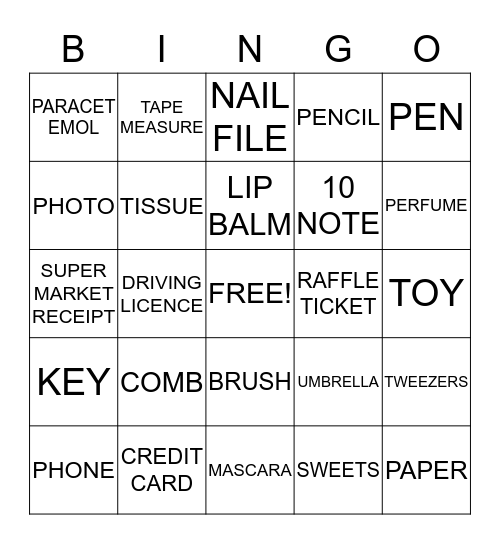 | B | I | N | G | O |
|---|---|---|---|---|
| PARACETEMOL | TAPE MEASURE | NAIL FILE | PENCIL | PEN |
| PHOTO | TISSUE | LIP BALM | 10 NOTE | PERFUME |
| SUPER MARKET RECEIPT | DRIVING LICENCE | FREE! | RAFFLE TICKET | TOY |
| KEY | COMB | BRUSH | UMBRELLA | TWEEZERS |
| PHONE | CREDIT CARD | MASCARA | SWEETS | PAPER |